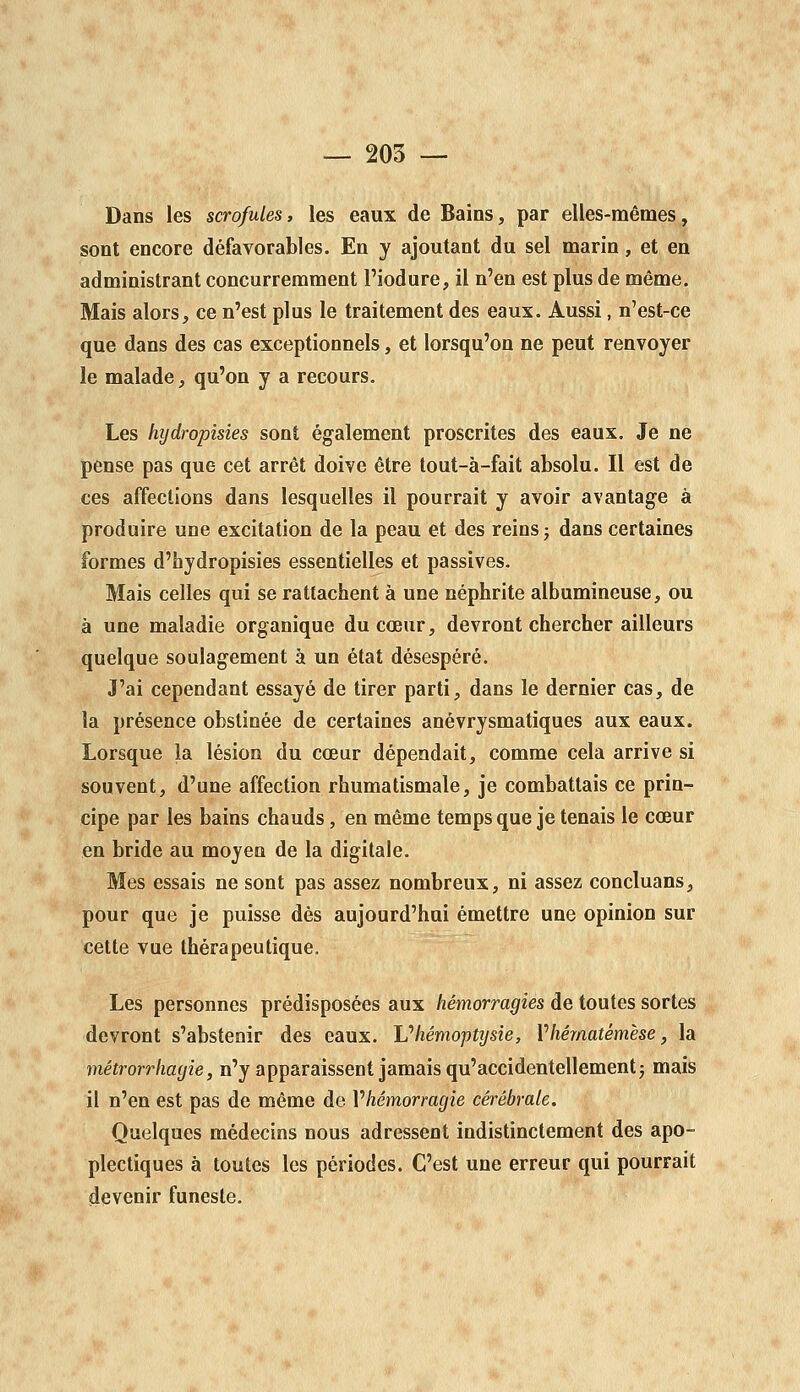 — 203 —

Dans les scrofules, les eaux de Bains, par elles-mêmes, sont encore défavorables. En y ajoutant du sel marin, et en administrant concurremment l'iodure, il n'en est plus de même. Mais alors, ce n'est plus le traitement des eaux. Aussi, n'est-ce que dans des cas exceptionnels, et lorsqu'on ne peut renvoyer le malade, qu'on y a recours.

Les hydropisies sont également proscrites des eaux. Je ne pense pas que cet arrêt doive être tout-à-fait absolu. Il est de ces affections dans lesquelles il pourrait y avoir avantage à produire une excitation de la peau et des reins; dans certaines formes d'hydropisies essentielles et passives.

Mais celles qui se rattachent à une néphrite albumineuse, ou à une maladie organique du cœur, devront chercher ailleurs quelque soulagement à un état désespéré.

J'ai cependant essayé de tirer parti, dans le dernier cas, de la présence obstinée de certaines anévrysmatiques aux eaux. Lorsque la lésion du cœur dépendait, comme cela arrive si souvent, d'une affection rhumatismale, je combattais ce principe par les bains chauds, en même temps que je tenais le cœur en bride au moyen de la digitale.

Mes essais ne sont pas assez nombreux, ni assez concluans, pour que je puisse dès aujourd'hui émettre une opinion sur cette vue thérapeutique.

Les personnes prédisposées aux hémorragies de toutes sortes devront s'abstenir des eaux. L'hémoptysie, l'hématémèse, la métrorrhagie, n'y apparaissent jamais qu'accidentellement; mais il n'en est pas de même de l'hémorragie cérébrale.

Quelques médecins nous adressent indistinctement des apoplectiques à toutes les périodes. C'est une erreur qui pourrait devenir funeste.